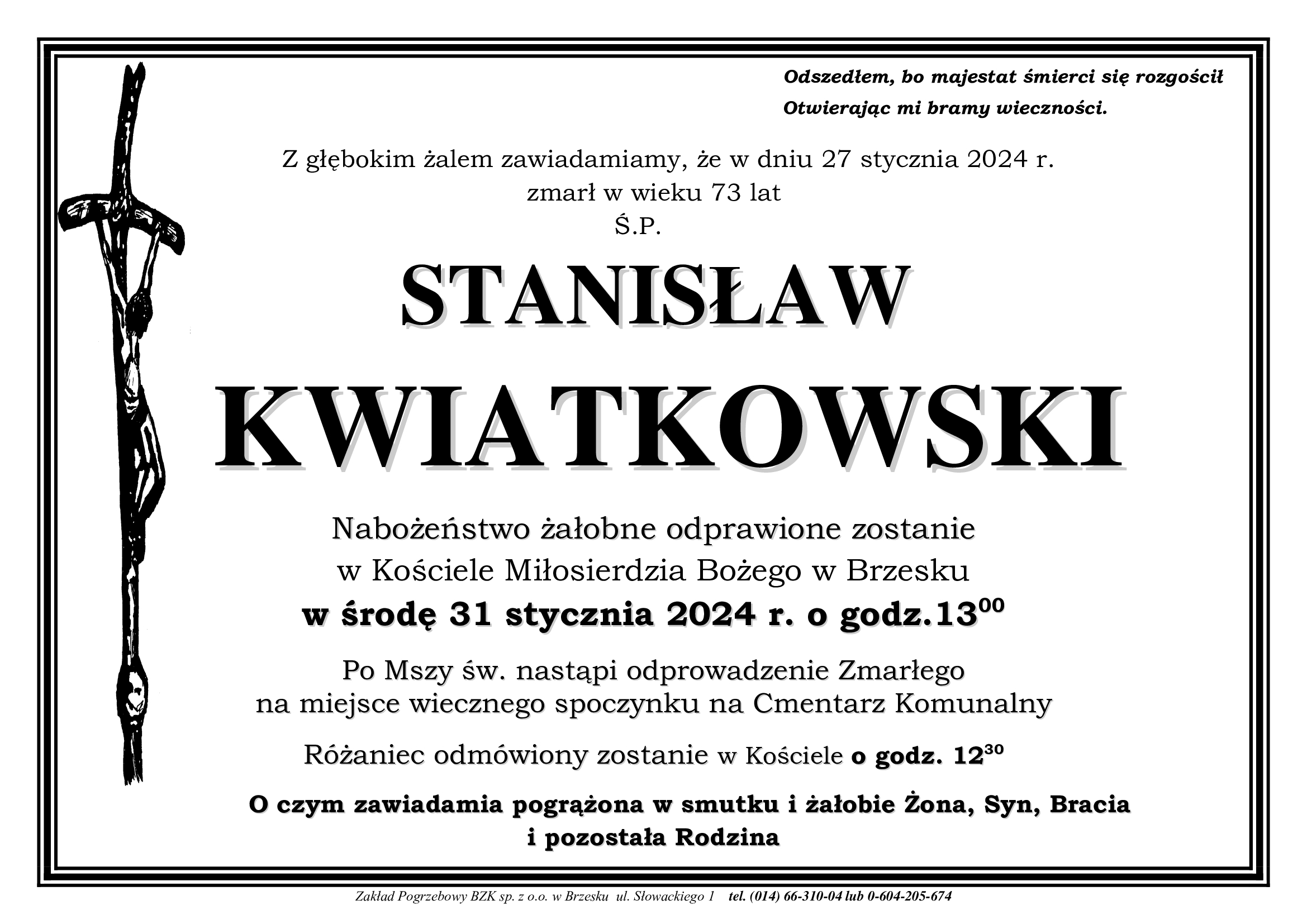 Odszedłem, bo majestat śmierci się rozgościł
Otwierając mi bramy wieczności.

Z głębokim żalem zawiadamiamy, że w dniu 27 stycznia 2024 r.
zmarł w wieku 73 lat
Ś.P.

STANISŁAW
KWIATKOWSKI

Nabożeństwo żałobne odprawione zostanie
w Kościele Miłosierdzia Bożego w Brzesku
w środę 31 stycznia 2024 r. o godz.$13^{00}$

Po Mszy św. nastąpi odprowadzenie Zmarłego
na miejsce wiecznego spoczynku na Cmentarz Komunalny

Różaniec odmówiony zostanie w Kościele o godz. $12^{30}$

O czym zawiadamia pogrążona w smutku i żałobie Żona, Syn, Bracia
i pozostała Rodzina

Zakład Pogrzebowy BZK sp. z o.o. w Brzesku ul. Słowackiego 1 tel. (014) 66-310-04 lub 0-604-205-674